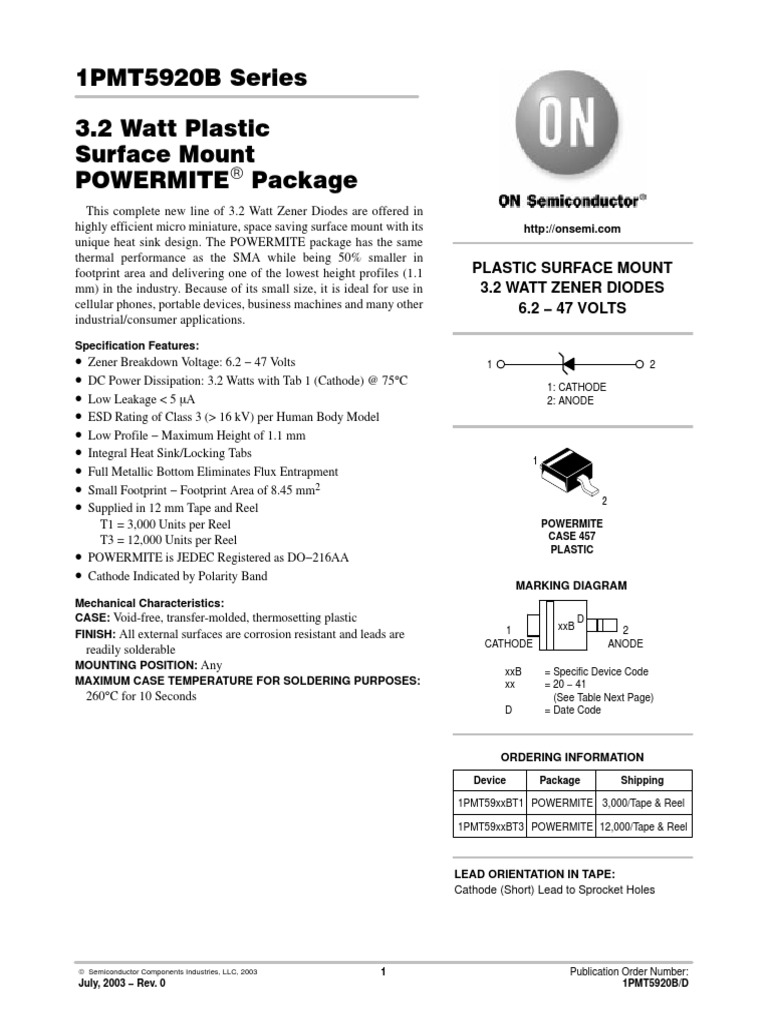 1PMT5920B Series

3.2 Watt Plastic Surface Mount POWERMITE® Package

This complete new line of 3.2 Watt Zener Diodes are offered in highly efficient micro miniature, space saving surface mount with its unique heat sink design. The POWERMITE package has the same thermal performance as the SMA while being 50% smaller in footprint area and delivering one of the lowest height profiles (1.1 mm) in the industry. Because of its small size, it is ideal for use in cellular phones, portable devices, business machines and many other industrial/consumer applications.

Specification Features:
• Zener Breakdown Voltage: 6.2 − 47 Volts
• DC Power Dissipation: 3.2 Watts with Tab 1 (Cathode) @ 75°C
• Low Leakage < 5 μA
• ESD Rating of Class 3 (> 16 kV) per Human Body Model
• Low Profile − Maximum Height of 1.1 mm
• Integral Heat Sink/Locking Tabs
• Full Metallic Bottom Eliminates Flux Entrapment
• Small Footprint − Footprint Area of 8.45 mm$^2$
• Supplied in 12 mm Tape and Reel
T1 = 3,000 Units per Reel
T3 = 12,000 Units per Reel
• POWERMITE is JEDEC Registered as DO−216AA
• Cathode Indicated by Polarity Band

Mechanical Characteristics:
CASE: Void-free, transfer-molded, thermosetting plastic
FINISH: All external surfaces are corrosion resistant and leads are readily solderable
MOUNTING POSITION: Any
MAXIMUM CASE TEMPERATURE FOR SOLDERING PURPOSES:
260°C for 10 Seconds

ON

ON Semiconductor®

http://onsemi.com

PLASTIC SURFACE MOUNT
3.2 WATT ZENER DIODES
6.2 − 47 VOLTS

1 2
1: CATHODE
2: ANODE

1
2

POWERMITE
CASE 457
PLASTIC

MARKING DIAGRAM

1
CATHODE
xxB
D
2
ANODE

xxB = Specific Device Code
xx = 20 − 41
(See Table Next Page)
D = Date Code

ORDERING INFORMATION

| Device | Package | Shipping |
|---|---|---|
| 1PMT59xxBT1 | POWERMITE | 3,000/Tape & Reel |
| 1PMT59xxBT3 | POWERMITE | 12,000/Tape & Reel |

LEAD ORIENTATION IN TAPE:
Cathode (Short) Lead to Sprocket Holes

© Semiconductor Components Industries, LLC, 2003
July, 2003 − Rev. 0
1
Publication Order Number:
1PMT5920B/D